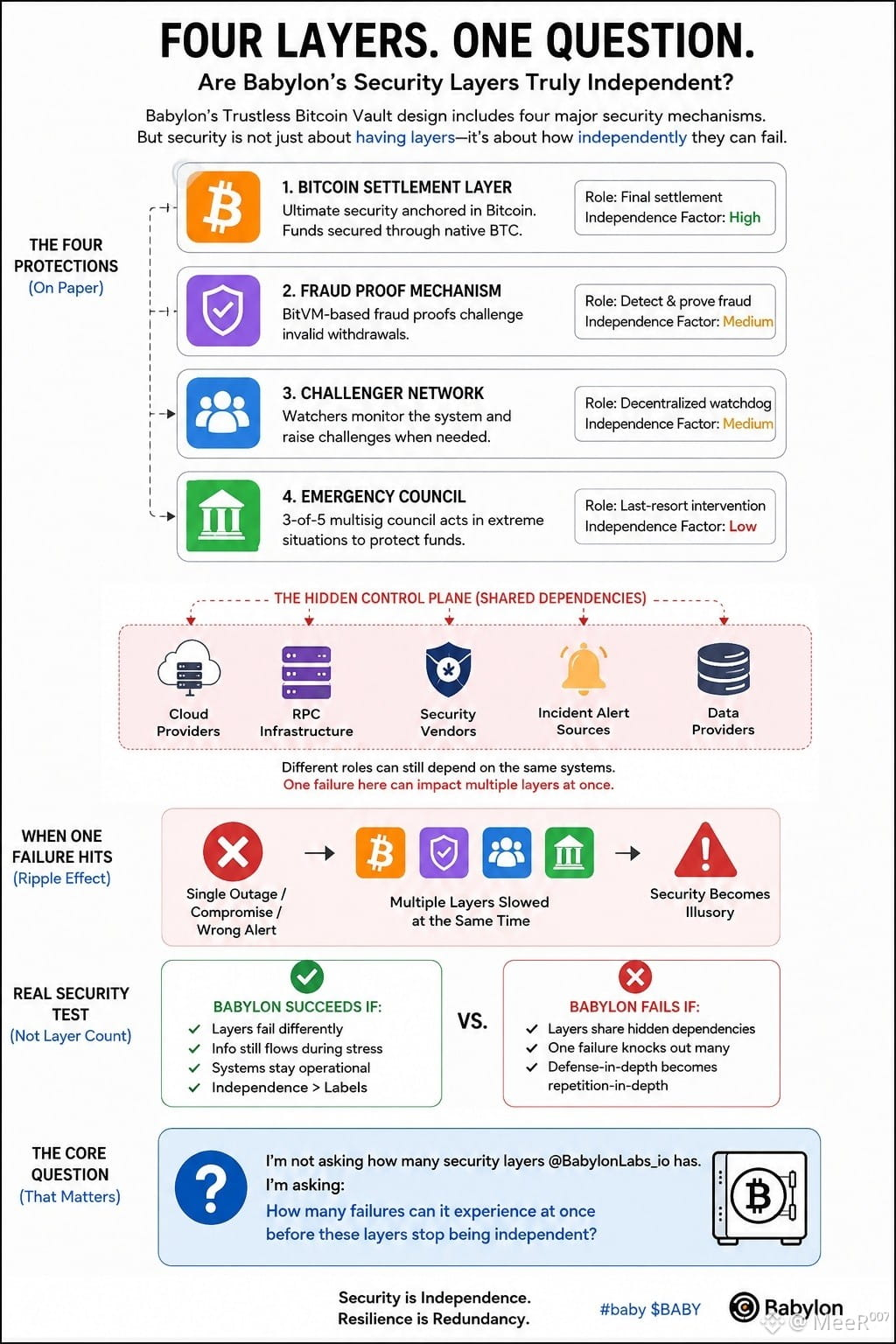 FOUR LAYERS. ONE QUESTION.

Are Babylon's Security Layers Truly Independent?

Babylon's Trustless Bitcoin Vault design includes four major security mechanisms. But security is not just about having layers—it's about how independently they can fail.

THE FOUR PROTECTIONS (On Paper)

1. BITCOIN SETTLEMENT LAYER
Ultimate security anchored in Bitcoin. Funds secured through native BTC.
Role: Final settlement
Independence Factor: High

2. FRAUD PROOF MECHANISM
BitVM-based fraud proofs challenge invalid withdrawals.
Role: Detect & prove fraud
Independence Factor: Medium

3. CHALLENGER NETWORK
Watchers monitor the system and raise challenges when needed.
Role: Decentralized watchdog
Independence Factor: Medium

4. EMERGENCY COUNCIL
3-of-5 multisig council acts in extreme situations to protect funds.
Role: Last-resort intervention
Independence Factor: Low

THE HIDDEN CONTROL PLANE (SHARED DEPENDENCIES)

Cloud Providers
RPC Infrastructure
Security Vendors
Incident Alert Sources
Data Providers

Different roles can still depend on the same systems.
One failure here can impact multiple layers at once.

WHEN ONE FAILURE HITS (Ripple Effect)

Single Outage / Compromise / Wrong Alert
Multiple Layers Slowed at the Same Time
Security Becomes Illusory

REAL SECURITY TEST (Not Layer Count)

BABYLON SUCCEEDS IF:
Layers fail differently
Info still flows during stress
Systems stay operational
Independence > Labels

VS.

BABYLON FAILS IF:
Layers share hidden dependencies
One failure knocks out many
Defense-in-depth becomes repetition-in-depth

THE CORE QUESTION (That Matters)

I'm not asking how many security layers @BabylonLabs_io has.
I'm asking:
How many failures can it experience at once before these layers stop being independent?

Security is Independence.
Resilience is Redundancy.

#baby $BABY

Babylon

@ MeeR007